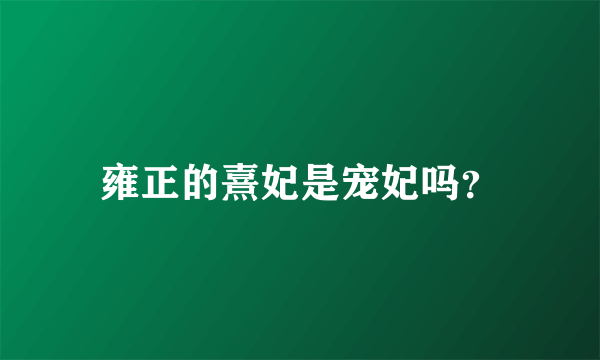 雍正的熹妃是宠妃吗?